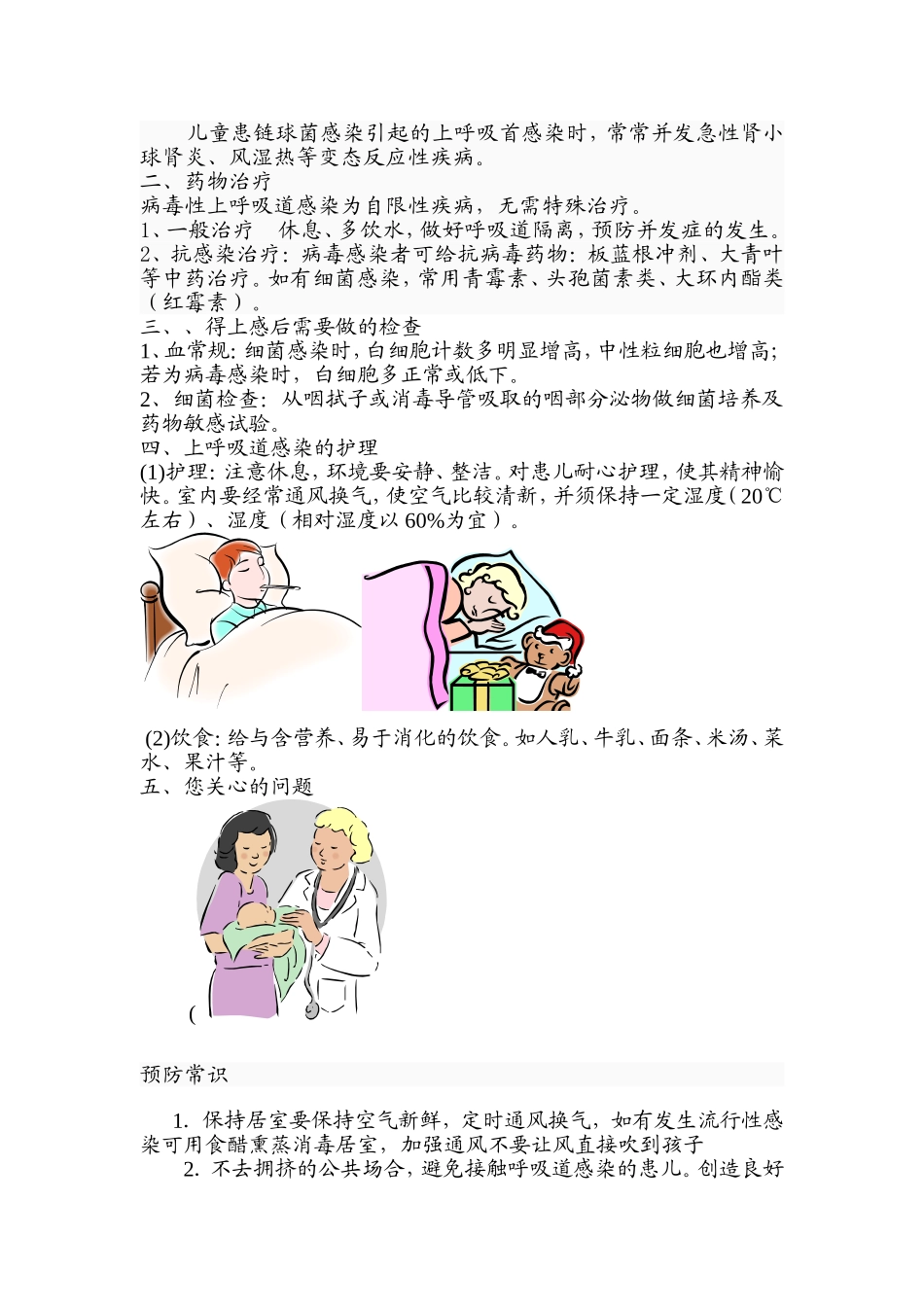 儿童患链球菌感染引起的上呼吸首感染时，常常并发急性肾小球肾炎、风湿热等变态反应性疾病。
二、药物治疗
病毒性上呼吸道感染为自限性疾病，无需特殊治疗。
1、一般治疗 休息、多饮水，做好呼吸道隔离，预防并发症的发生。
2、抗感染治疗：病毒感染者可给抗病毒药物：板蓝根冲剂、大青叶等中药治疗。如有细菌感染，常用青霉素、头孢菌素类、大环内酯类（红霉素）。
三、、得上感后需要做的检查
1、血常规：细菌感染时，白细胞计数多明显增高，中性粒细胞也增高；若为病毒感染时，白细胞多正常或低下。
2、细菌检查：从咽拭子或消毒导管吸取的咽部分泌物做细菌培养及药物敏感试验。
四、上呼吸道感染的护理
(1)护理：注意休息，环境要安静、整洁。对患儿耐心护理，使其精神愉快。室内要经常通风换气，使空气比较清新，并须保持一定湿度（20℃左右）、湿度（相对湿度以60%为宜）。

(2)饮食：给与含营养、易于消化的饮食。如人乳、牛乳、面条、米汤、菜水、果汁等。
五、您关心的问题

(

预防常识

1. 保持居室要保持空气新鲜，定时通风换气，如有发生流行性感染可用食醋熏蒸消毒居室，加强通风不要让风直接吹到孩子
2. 不去拥挤的公共场合，避免接触呼吸道感染的患儿。创造良好